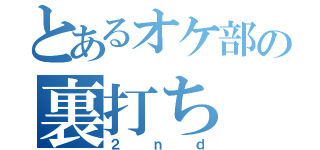 とあるオケ部の
裏打ち
2nd